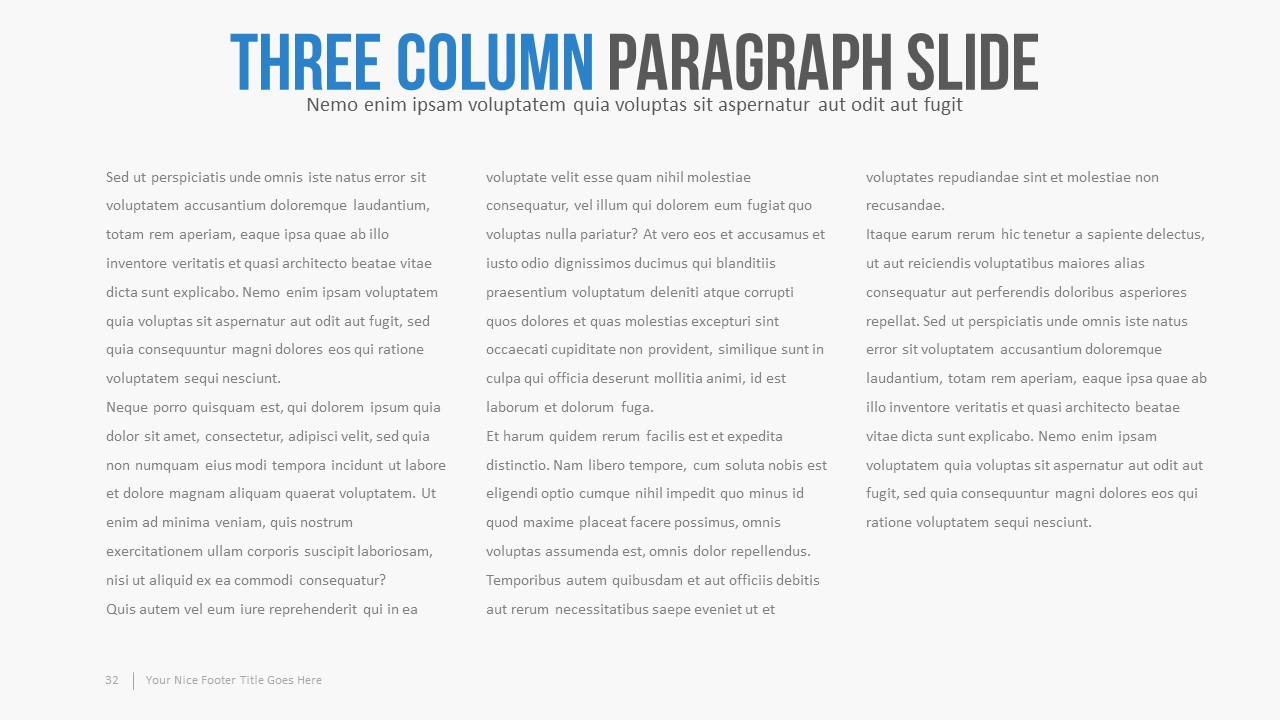 THREE COLUMN PARAGRAPH SLIDE
Nemo enim ipsam voluptatem quia voluptas sit aspernatur aut odit aut fugit

Sed ut perspiciatis unde omnis iste natus error sit voluptatem accusantium doloremque laudantium, totam rem aperiam, eaque ipsa quae ab illo inventore veritatis et quasi architecto beatae vitae dicta sunt explicabo. Nemo enim ipsam voluptatem quia voluptas sit aspernatur aut odit aut fugit, sed quia consequuntur magni dolores eos qui ratione voluptatem sequi nesciunt.

Neque porro quisquam est, qui dolorem ipsum quia dolor sit amet, consectetur, adipisci velit, sed quia non numquam eius modi tempora incidunt ut labore et dolore magnam aliquam quaerat voluptatem. Ut enim ad minima veniam, quis nostrum exercitationem ullam corporis suscipit laboriosam, nisi ut aliquid ex ea commodi consequatur?

Quis autem vel eum iure reprehenderit qui in ea voluptate velit esse quam nihil molestiae consequatur, vel illum qui dolorem eum fugiat quo voluptas nulla pariatur? At vero eos et accusamus et iusto odio dignissimos ducimus qui blanditiis praesentium voluptatum deleniti atque corrupti quos dolores et quas molestias excepturi sint occaecati cupiditate non provident, similique sunt in culpa qui officia deserunt mollitia animi, id est laborum et dolorum fuga.

Et harum quidem rerum facilis est et expedita distinctio. Nam libero tempore, cum soluta nobis est eligendi optio cumque nihil impedit quo minus id quod maxime placeat facere possimus, omnis voluptas assumenda est, omnis dolor repellendus. Temporibus autem quibusdam et aut officiis debitis aut rerum necessitatibus saepe eveniet ut et voluptates repudiandae sint et molestiae non recusandae.

Itaque earum rerum hic tenetur a sapiente delectus, ut aut reiciendis voluptatibus maiores alias consequatur aut perferendis doloribus asperiores repellat. Sed ut perspiciatis unde omnis iste natus error sit voluptatem accusantium doloremque laudantium, totam rem aperiam, eaque ipsa quae ab illo inventore veritatis et quasi architecto beatae vitae dicta sunt explicabo. Nemo enim ipsam voluptatem quia voluptas sit aspernatur aut odit aut fugit, sed quia consequuntur magni dolores eos qui ratione voluptatem sequi nesciunt.

32

Your Nice Footer Title Goes Here